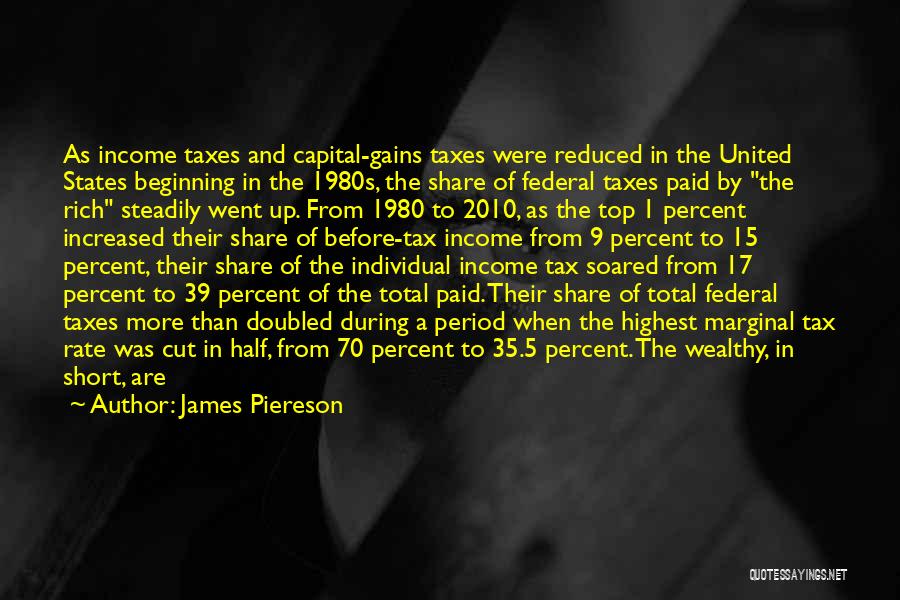 As income taxes and capital-gains taxes were reduced in the United States beginning in the 1980s, the share of federal taxes paid by "the rich" steadily went up. From 1980 to 2010, as the top 1 percent increased their share of before-tax income from 9 percent to 15 percent, their share of the individual income tax soared from 17 percent to 39 percent of the total paid. Their share of total federal taxes more than doubled during a period when the highest marginal tax rate was cut in half, from 70 percent to 35.5 percent. The wealthy, in short, are

~ Author: James Piereson

QUOTESSAYINGS.NET